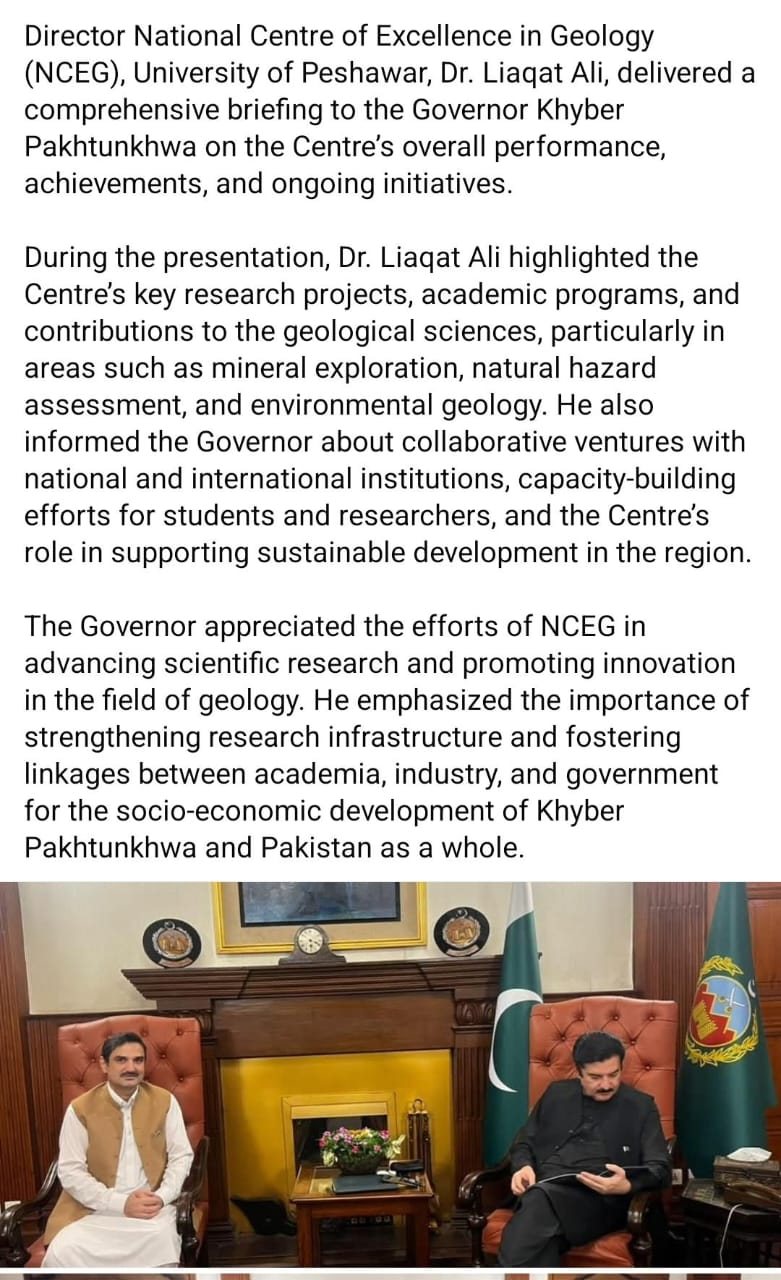 Director National Centre of Excellence in Geology (NCEG), University of Peshawar, Dr. Liaqat Ali, delivered a comprehensive briefing to the Governor Khyber Pakhtunkhwa on the Centre's overall performance, achievements, and ongoing initiatives.

During the presentation, Dr. Liaqat Ali highlighted the Centre's key research projects, academic programs, and contributions to the geological sciences, particularly in areas such as mineral exploration, natural hazard assessment, and environmental geology. He also informed the Governor about collaborative ventures with national and international institutions, capacity-building efforts for students and researchers, and the Centre's role in supporting sustainable development in the region.

The Governor appreciated the efforts of NCEG in advancing scientific research and promoting innovation in the field of geology. He emphasized the importance of strengthening research infrastructure and fostering linkages between academia, industry, and government for the socio-economic development of Khyber Pakhtunkhwa and Pakistan as a whole.